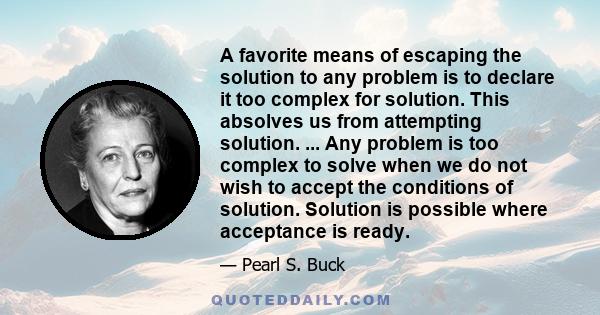 A favorite means of escaping the solution to any problem is to declare it too complex for solution. This absolves us from attempting solution. ... Any problem is too complex to solve when we do not wish to accept the conditions of solution. Solution is possible where acceptance is ready.

— Pearl S. Buck

QUOTEDDAILY.COM